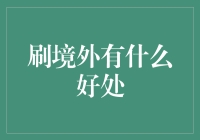 刷境外有什么好处